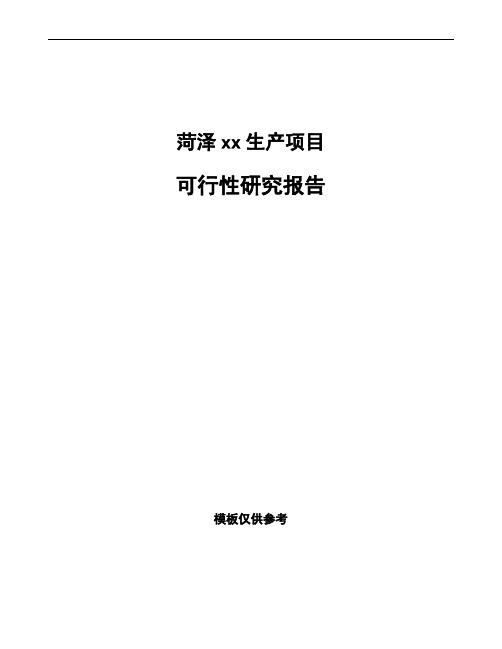 菏泽 xx 生产项目

可行性研究报告

模板仅供参考